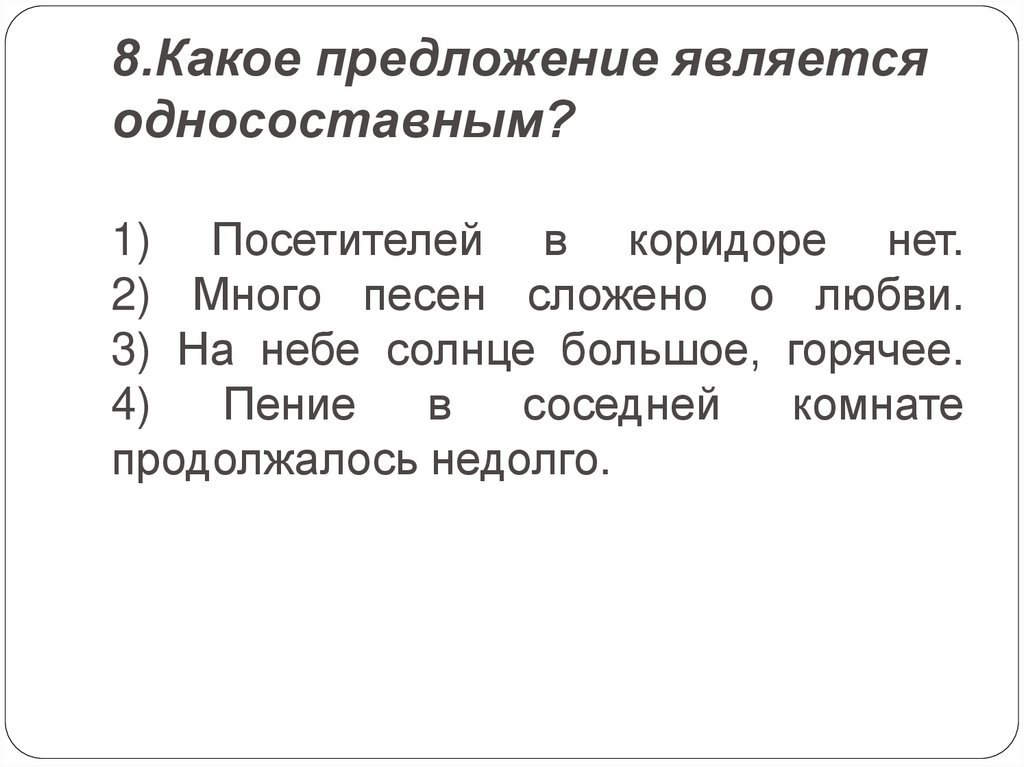 8.Какое предложение является односоставным?

1) Посетителей в коридоре нет.
2) Много песен сложено о любви.
3) На небе солнце большое, горячее.
4) Пение в соседней комнате продолжалось недолго.